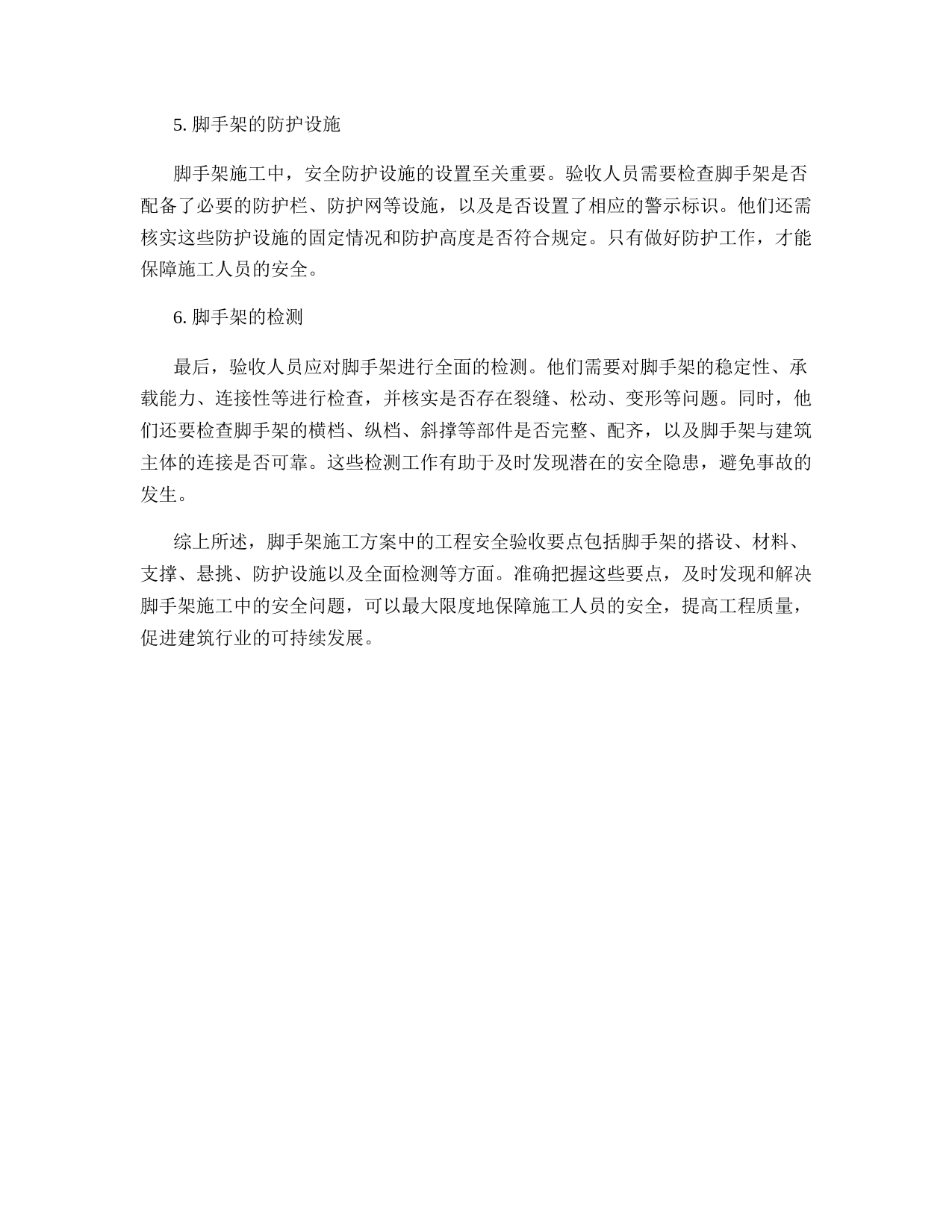 5. 脚手架的防护设施

脚手架施工中，安全防护设施的设置至关重要。验收人员需要检查脚手架是否配备了必要的防护栏、防护网等设施，以及是否设置了相应的警示标识。他们还需核实这些防护设施的固定情况和防护高度是否符合规定。只有做好防护工作，才能保障施工人员的安全。

6. 脚手架的检测

最后，验收人员应对脚手架进行全面的检测。他们需要对脚手架的稳定性、承载能力、连接性等进行检查，并核实是否存在裂缝、松动、变形等问题。同时，他们还要检查脚手架的横档、纵档、斜撑等部件是否完整、配齐，以及脚手架与建筑主体的连接是否可靠。这些检测工作有助于及时发现潜在的安全隐患，避免事故的发生。

综上所述，脚手架施工方案中的工程安全验收要点包括脚手架的搭设、材料、支撑、悬挑、防护设施以及全面检测等方面。准确把握这些要点，及时发现和解决脚手架施工中的安全问题，可以最大限度地保障施工人员的安全，提高工程质量，促进建筑行业的可持续发展。